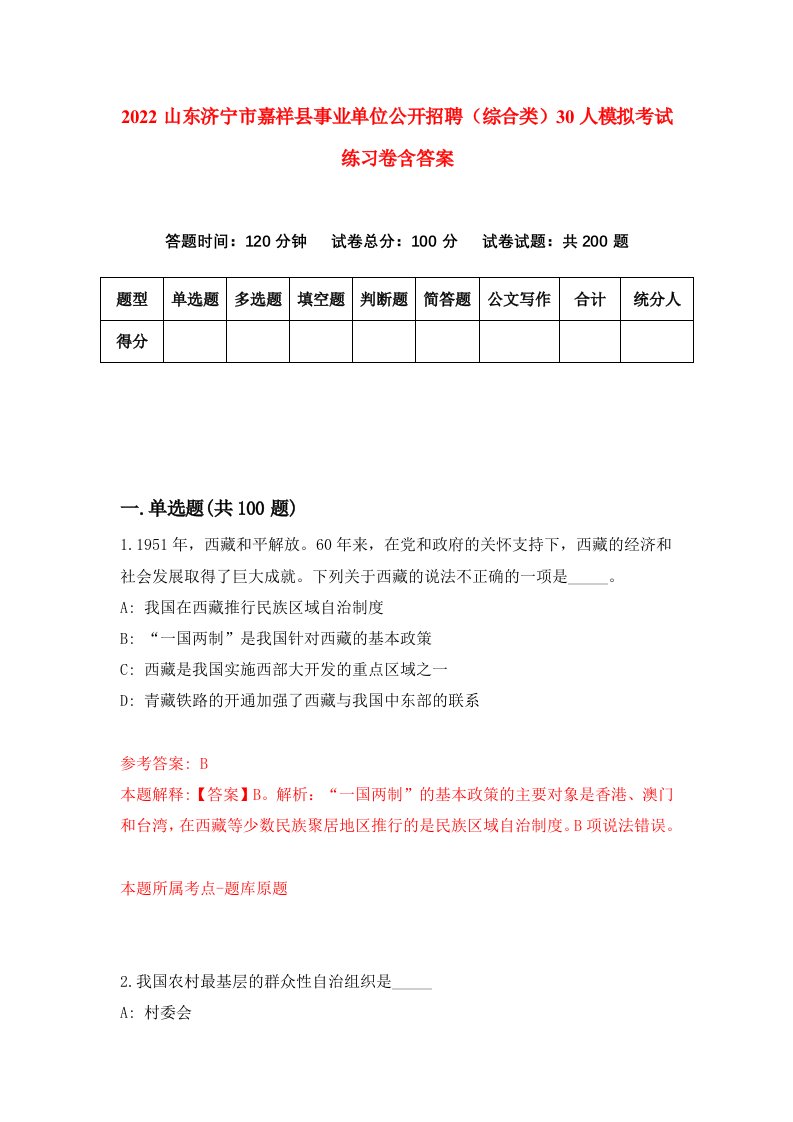 2022 山东济宁市嘉祥县事业单位公开招聘（综合类）30 人模拟考试练习卷含答案

答题时间：120 分钟　　试卷总分：100 分　　试卷试题：共 200 题

| 题型 | 单选题 | 多选题 | 填空题 | 判断题 | 简答题 | 公文写作 | 合计 | 统分人 |
|---|---|---|---|---|---|---|---|---|
| 得分 | | | | | | | | |

一.单选题(共 100 题)

1.1951 年，西藏和平解放。60 年来，在党和政府的关怀支持下，西藏的经济和社会发展取得了巨大成就。下列关于西藏的说法不正确的一项是_____。

A: 我国在西藏推行民族区域自治制度

B: “一国两制”是我国针对西藏的基本政策

C: 西藏是我国实施西部大开发的重点区域之一

D: 青藏铁路的开通加强了西藏与我国中东部的联系

参考答案: B

本题解释:【答案】B。解析：“一国两制”的基本政策的主要对象是香港、澳门和台湾，在西藏等少数民族聚居地区推行的是民族区域自治制度。B 项说法错误。

本题所属考点-题库原题

2.我国农村最基层的群众性自治组织是_____

A: 村委会